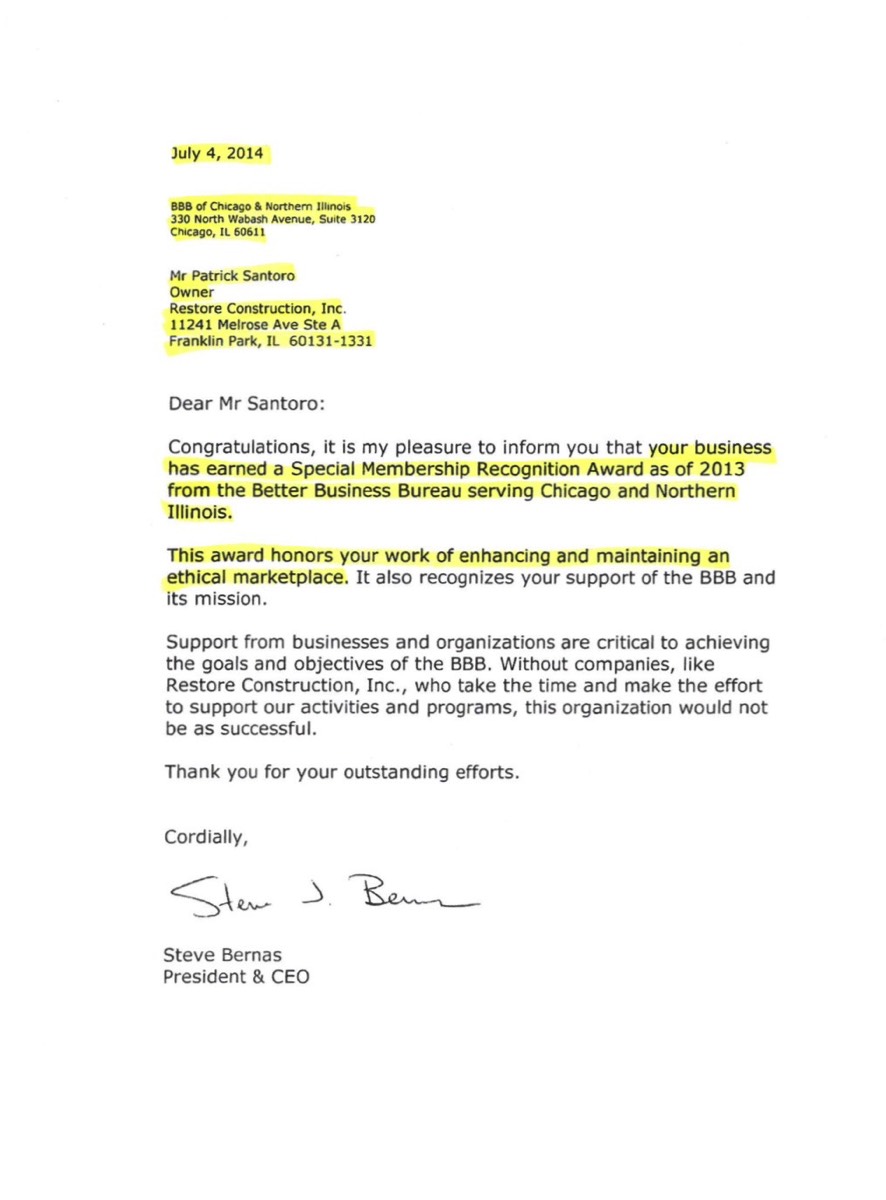 July 4, 2014

BBB of Chicago & Northern Illinois
330 North Wabash Avenue, Suite 3120
Chicago, IL 60611

Mr Patrick Santoro
Owner
Restore Construction, Inc.
11241 Melrose Ave Ste A
Franklin Park, IL 60131-1331

Dear Mr Santoro:

Congratulations, it is my pleasure to inform you that your business has earned a Special Membership Recognition Award as of 2013 from the Better Business Bureau serving Chicago and Northern Illinois.

This award honors your work of enhancing and maintaining an ethical marketplace. It also recognizes your support of the BBB and its mission.

Support from businesses and organizations are critical to achieving the goals and objectives of the BBB. Without companies, like Restore Construction, Inc., who take the time and make the effort to support our activities and programs, this organization would not be as successful.

Thank you for your outstanding efforts.

Cordially,

Steve J. Bernas

Steve Bernas
President & CEO